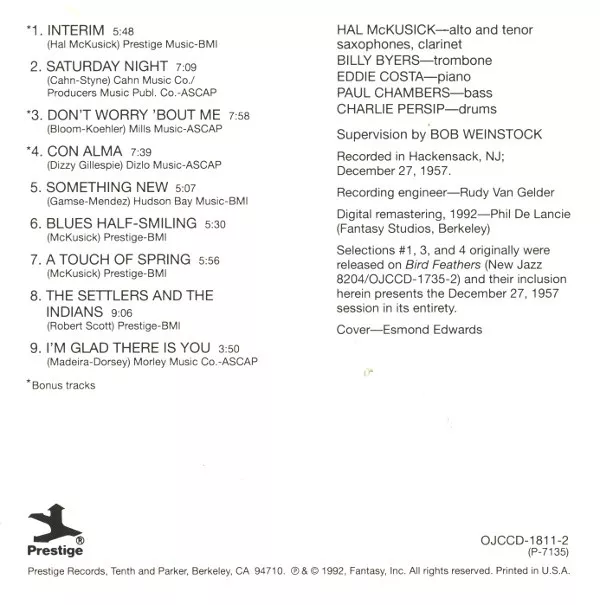 *1. INTERIM 5:48
(Hal McKusick) Prestige Music-BMI

2. SATURDAY NIGHT 7:09
(Cahn-Styne) Cahn Music Co./
Producers Music Publ. Co.-ASCAP

*3. DON'T WORRY 'BOUT ME 7:58
(Bloom-Koehler) Mills Music-ASCAP

*4. CON ALMA 7:39
(Dizzy Gillespie) Dizlo Music-ASCAP

5. SOMETHING NEW 5:07
(Gamse-Mendez) Hudson Bay Music-BMI

6. BLUES HALF-SMILING 5:30
(McKusick) Prestige-BMI

7. A TOUCH OF SPRING 5:56
(McKusick) Prestige-BMI

8. THE SETTLERS AND THE INDIANS 9:06
(Robert Scott) Prestige-BMI

9. I'M GLAD THERE IS YOU 3:50
(Madeira-Dorsey) Morley Music Co.-ASCAP

*Bonus tracks

HAL McKUSICK—alto and tenor saxophones, clarinet
BILLY BYERS—trombone
EDDIE COSTA—piano
PAUL CHAMBERS—bass
CHARLIE PERSIP—drums

Supervision by BOB WEINSTOCK

Recorded in Hackensack, NJ; December 27, 1957.

Recording engineer—Rudy Van Gelder

Digital remastering, 1992—Phil De Lancie (Fantasy Studios, Berkeley)

Selections #1, 3, and 4 originally were released on Bird Feathers (New Jazz 8204/OJCCD-1735-2) and their inclusion herein presents the December 27, 1957 session in its entirety.

Cover—Esmond Edwards

Prestige®

OJCCD-1811-2
(P-7135)

Prestige Records, Tenth and Parker, Berkeley, CA 94710. ℗ & © 1992, Fantasy, Inc. All rights reserved. Printed in U.S.A.